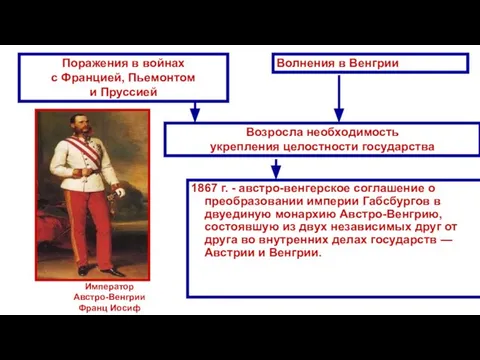 Поражения в войнах с Францией, Пьемонтом и Пруссией

Волнения в Венгрии

Возросла необходимость укрепления целостности государства

1867 г. - австро-венгерское соглашение о преобразовании империи Габсбургов в двуединую монархию Австро-Венгрию, состоявшую из двух независимых друг от друга во внутренних делах государств — Австрии и Венгрии.

Император Австро-Венгрии Франц Иосиф